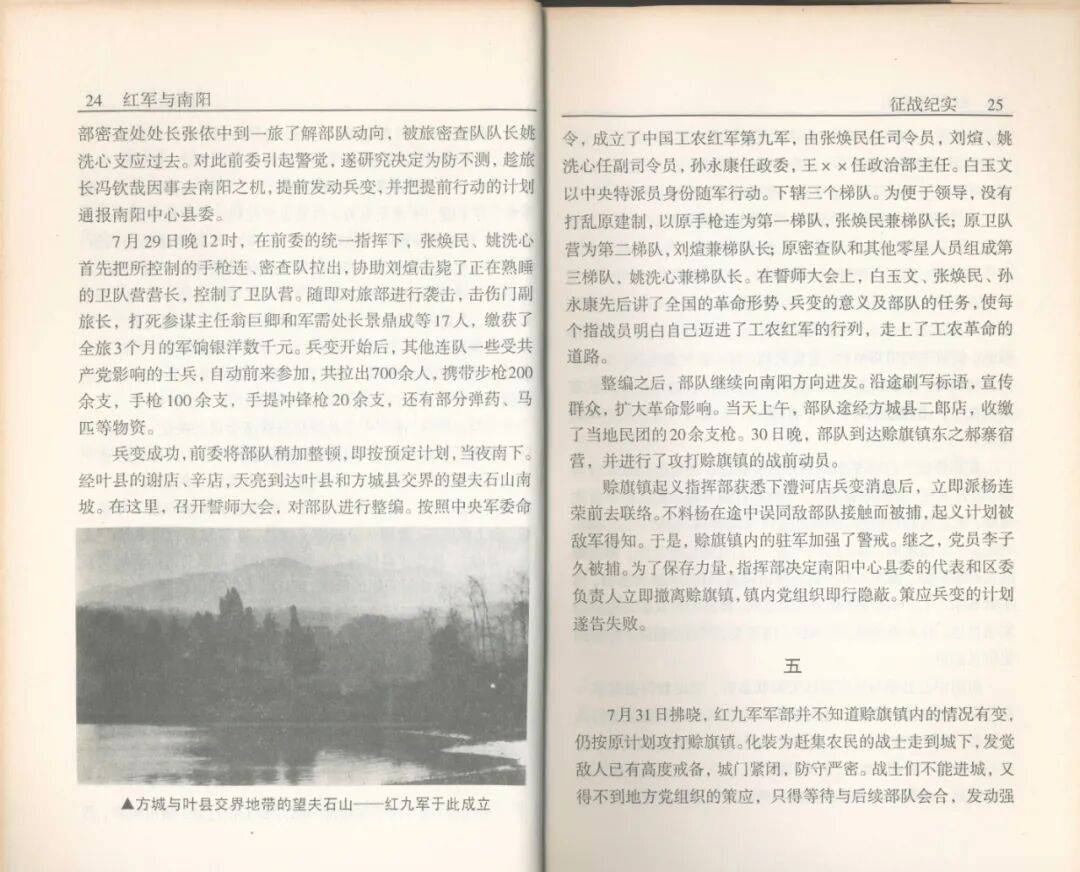 24 红军与南阳

部密查处处长张依中到一旅了解部队动向，被旅密查队队长姚洗心支应过去。对此前委引起警觉，遂研究决定为防不测，趁旅长冯钦哉因事去南阳之机，提前发动兵变，并把提前行动的计划通报南阳中心县委。

7月29日晚12时，在前委的统一指挥下，张焕民、姚洗心首先把所控制的手枪连、密查队拉出，协助刘煊击毙了正在熟睡的卫队营营长，控制了卫队营。随即对旅部进行袭击，击伤门副旅长，打死参谋主任翁巨卿和军需处长景鼎成等17人，缴获了全旅3个月的军饷银洋数千元。兵变开始后，其他连队一些受共产党影响的士兵，自动前来参加，共拉出700余人，携带步枪200余支，手枪100余支，手提冲锋枪20余支，还有部分弹药、马匹等物资。

兵变成功，前委将部队稍加整顿，即按预定计划，当夜南下。经叶县的谢店、辛店，天亮到达叶县和方城县交界的望夫石山南坡。在这里，召开誓师大会，对部队进行整编。按照中央军委命

▲方城与叶县交界地带的望夫石山——红九军于此成立

征战纪实 25

令，成立了中国工农红军第九军，由张焕民任司令员，刘煊、姚洗心任副司令员，孙永康任政委，王××任政治部主任。白玉文以中央特派员身份随军行动。下辖三个梯队。为便于领导，没有打乱原建制，以原手枪连为第一梯队，张焕民兼梯队长；原卫队营为第二梯队，刘煊兼梯队长；原密查队和其他零星人员组成第三梯队，姚洗心兼梯队长。在誓师大会上，白玉文、张焕民、孙永康先后讲了全国的革命形势、兵变的意义及部队的任务，使每个指战员明白自己迈进了工农红军的行列，走上了工农革命的道路。

整编之后，部队继续向南阳方向进发。沿途刷写标语，宣传群众，扩大革命影响。当天上午，部队途经方城县二郎店，收缴了当地民团的20余支枪。30日晚，部队到达赊旗镇东之郝寨宿营，并进行了攻打赊旗镇的战前动员。

赊旗镇起义指挥部获悉下澧河店兵变消息后，立即派杨连荣前去联络。不料杨在途中误同敌部队接触而被捕，起义计划被敌军得知。于是，赊旗镇内的驻军加强了警戒。继之，党员李子久被捕。为了保存力量，指挥部决定南阳中心县委的代表和区委负责人立即撤离赊旗镇，镇内党组织即行隐蔽。策应兵变的计划遂告失败。

五

7月31日拂晓，红九军军部并不知道赊旗镇内的情况有变，仍按原计划攻打赊旗镇。化装为赶集农民的战士走到城下，发觉敌人已有高度戒备，城门紧闭，防守严密。战士们不能进城，又得不到地方党组织的策应，只得等待与后续部队会合，发动强